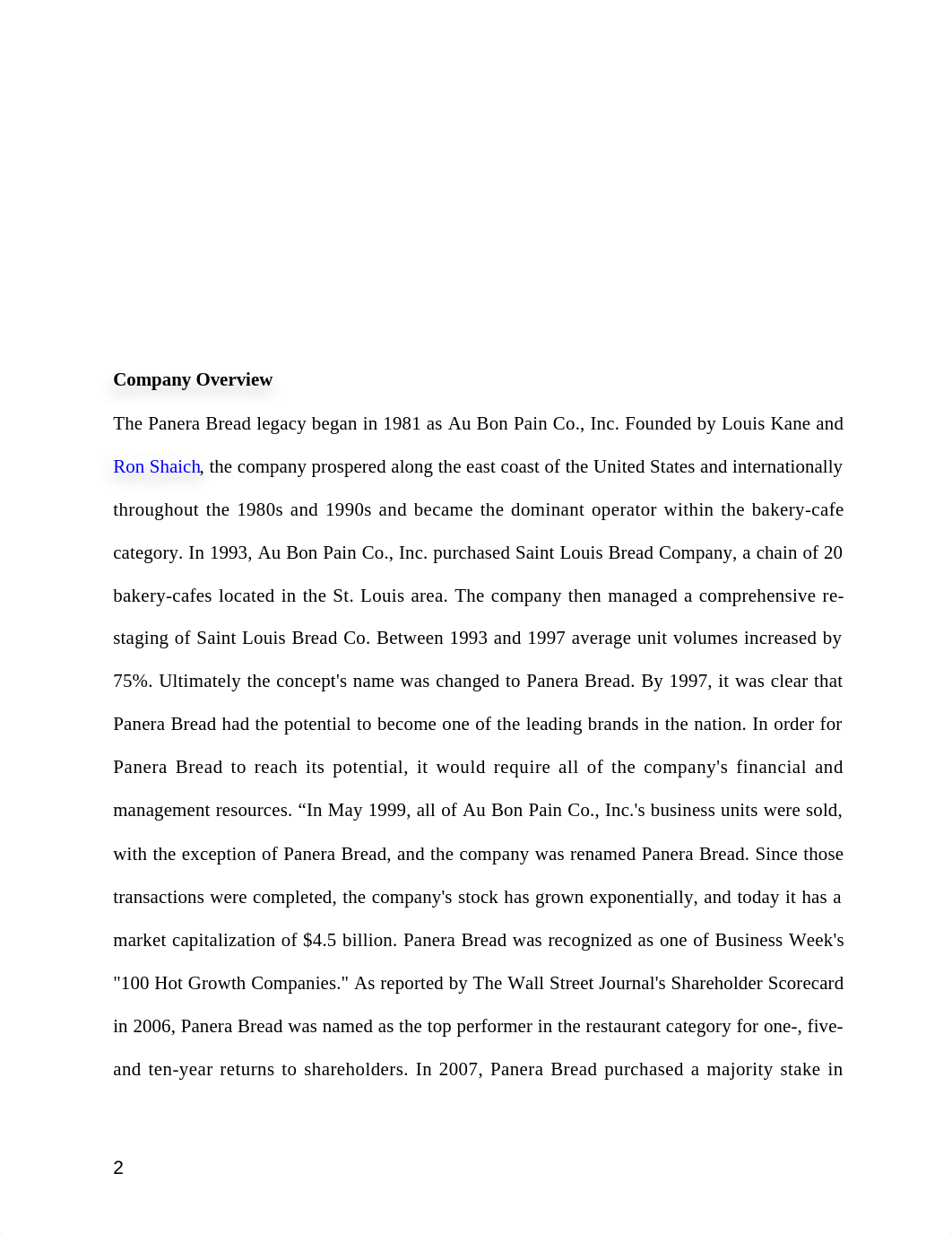 **Company Overview**

The Panera Bread legacy began in 1981 as Au Bon Pain Co., Inc. Founded by Louis Kane and Ron Shaich, the company prospered along the east coast of the United States and internationally throughout the 1980s and 1990s and became the dominant operator within the bakery-cafe category. In 1993, Au Bon Pain Co., Inc. purchased Saint Louis Bread Company, a chain of 20 bakery-cafes located in the St. Louis area. The company then managed a comprehensive re-staging of Saint Louis Bread Co. Between 1993 and 1997 average unit volumes increased by 75%. Ultimately the concept's name was changed to Panera Bread. By 1997, it was clear that Panera Bread had the potential to become one of the leading brands in the nation. In order for Panera Bread to reach its potential, it would require all of the company's financial and management resources. “In May 1999, all of Au Bon Pain Co., Inc.'s business units were sold, with the exception of Panera Bread, and the company was renamed Panera Bread. Since those transactions were completed, the company's stock has grown exponentially, and today it has a market capitalization of $4.5 billion. Panera Bread was recognized as one of Business Week's "100 Hot Growth Companies." As reported by The Wall Street Journal's Shareholder Scorecard in 2006, Panera Bread was named as the top performer in the restaurant category for one-, five- and ten-year returns to shareholders. In 2007, Panera Bread purchased a majority stake in

2